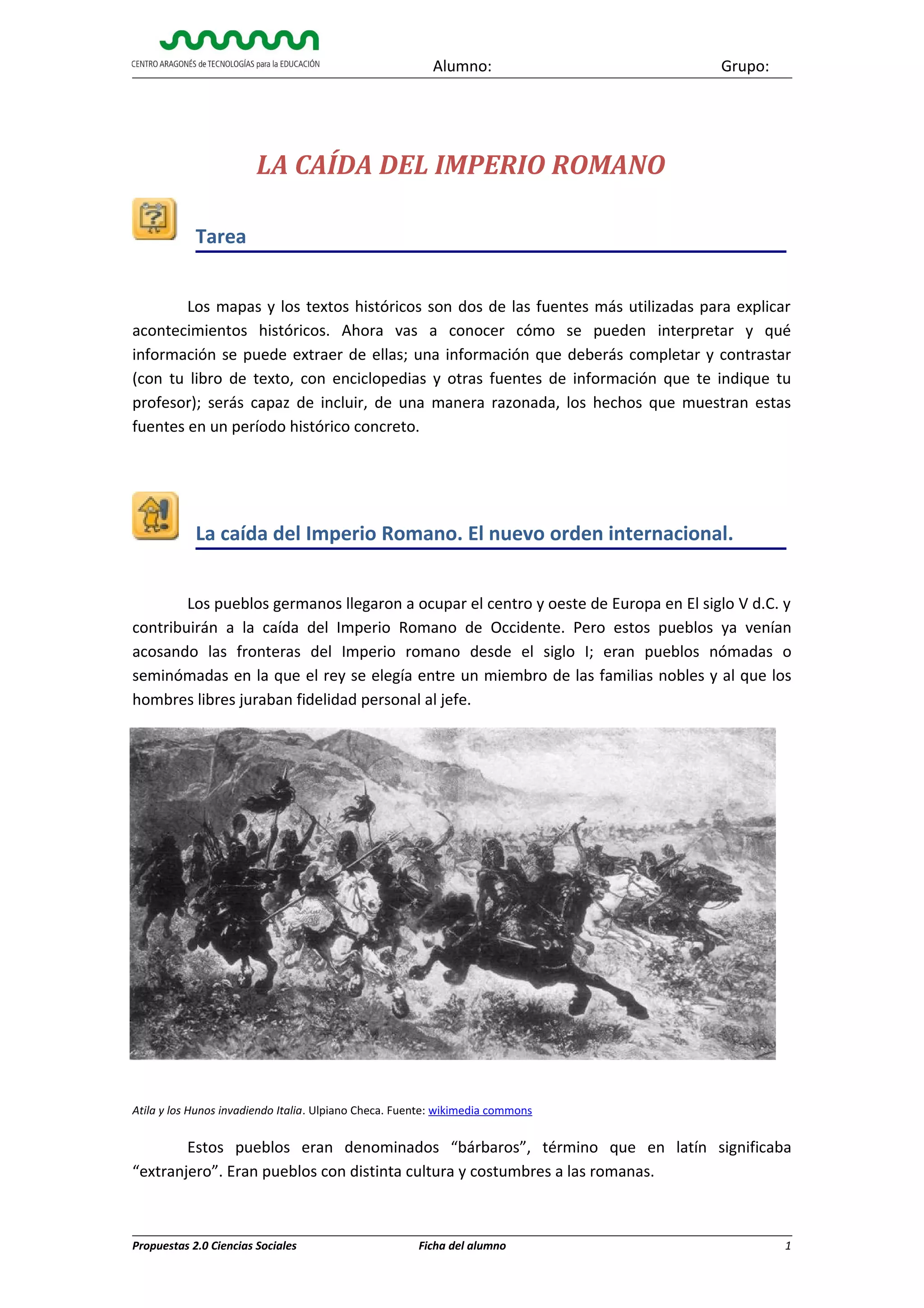 CENTRO ARAGONÉS de TECNOLOGÍAS para la EDUCACIÓN

Alumno: Grupo:

LA CAÍDA DEL IMPERIO ROMANO

Tarea

Los mapas y los textos históricos son dos de las fuentes más utilizadas para explicar acontecimientos históricos. Ahora vas a conocer cómo se pueden interpretar y qué información se puede extraer de ellas; una información que deberás completar y contrastar (con tu libro de texto, con enciclopedias y otras fuentes de información que te indique tu profesor); serás capaz de incluir, de una manera razonada, los hechos que muestran estas fuentes en un período histórico concreto.

La caída del Imperio Romano. El nuevo orden internacional.

Los pueblos germanos llegaron a ocupar el centro y oeste de Europa en El siglo V d.C. y contribuirán a la caída del Imperio Romano de Occidente. Pero estos pueblos ya venían acosando las fronteras del Imperio romano desde el siglo I; eran pueblos nómadas o seminómadas en la que el rey se elegía entre un miembro de las familias nobles y al que los hombres libres juraban fidelidad personal al jefe.

Atila y los Hunos invadiendo Italia. Ulpiano Checa. Fuente: wikimedia commons

Estos pueblos eran denominados “bárbaros”, término que en latín significaba “extranjero”. Eran pueblos con distinta cultura y costumbres a las romanas.

Propuestas 2.0 Ciencias Sociales Ficha del alumno 1